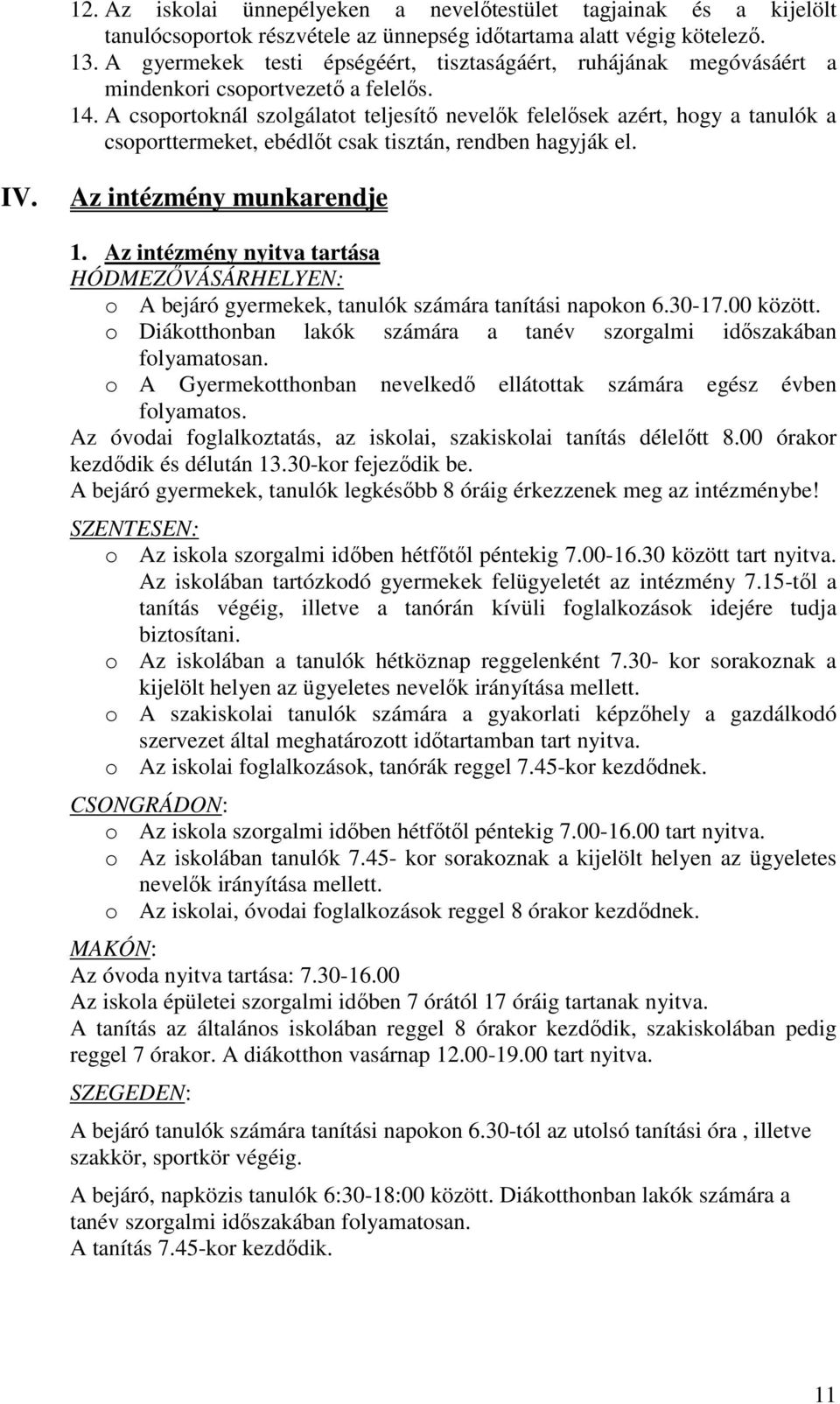 12. Az iskolai ünnepélyeken a nevelőtestület tagjainak és a kijelölt tanulócsoportok részvétele az ünnepség időtartama alatt végig kötelező.
13. A gyermekek testi épségéért, tisztaságáért, ruhájának megóvásáért a mindenkori csoportvezető a felelős.
14. A csoportoknál szolgálatot teljesítő nevelők felelősek azért, hogy a tanulók a csoporttermeket, ebédlőt csak tisztán, rendben hagyják el.

IV. Az intézmény munkarendje

1. Az intézmény nyitva tartása
HÓDMEZŐVÁSÁRHELYEN:
o A bejáró gyermekek, tanulók számára tanítási napokon 6.30-17.00 között.
o Diákotthonban lakók számára a tanév szorgalmi időszakában folyamatosan.
o A Gyermekotthonban nevelkedő ellátottak számára egész évben folyamatos.
Az óvodai foglalkoztatás, az iskolai, szakiskolai tanítás délelőtt 8.00 órakor kezdődik és délután 13.30-kor fejeződik be.
A bejáró gyermekek, tanulók legkésőbb 8 óráig érkezzenek meg az intézménybe!
SZENTESEN:
o Az iskola szorgalmi időben hétfőtől péntekig 7.00-16.30 között tart nyitva. Az iskolában tartózkodó gyermekek felügyeletét az intézmény 7.15-től a tanítás végéig, illetve a tanórán kívüli foglalkozások idejére tudja biztosítani.
o Az iskolában a tanulók hétköznap reggelenként 7.30- kor sorakoznak a kijelölt helyen az ügyeletes nevelők irányítása mellett.
o A szakiskolai tanulók számára a gyakorlati képzőhely a gazdálkodó szervezet által meghatározott időtartamban tart nyitva.
o Az iskolai foglalkozások, tanórák reggel 7.45-kor kezdődnek.
CSONGRÁDON:
o Az iskola szorgalmi időben hétfőtől péntekig 7.00-16.00 tart nyitva.
o Az iskolában tanulók 7.45- kor sorakoznak a kijelölt helyen az ügyeletes nevelők irányítása mellett.
o Az iskolai, óvodai foglalkozások reggel 8 órakor kezdődnek.
MAKÓN:
Az óvoda nyitva tartása: 7.30-16.00
Az iskola épületei szorgalmi időben 7 órától 17 óráig tartanak nyitva.
A tanítás az általános iskolában reggel 8 órakor kezdődik, szakiskolában pedig reggel 7 órakor. A diákotthon vasárnap 12.00-19.00 tart nyitva.
SZEGEDEN:
A bejáró tanulók számára tanítási napokon 6.30-tól az utolsó tanítási óra , illetve szakkör, sportkör végéig.

A bejáró, napközis tanulók 6:30-18:00 között. Diákotthonban lakók számára a tanév szorgalmi időszakában folyamatosan.
A tanítás 7.45-kor kezdődik.

11